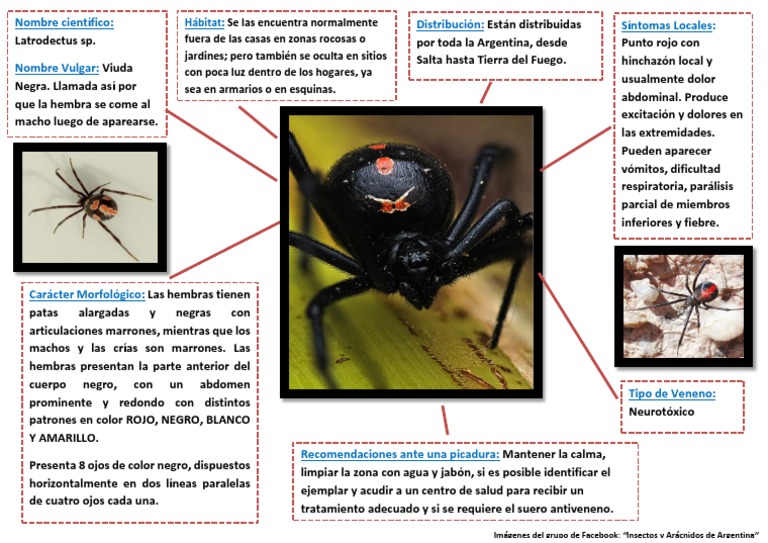 Nombre científico:
Latrodectus sp.

Nombre Vulgar: Viuda Negra. Llamada así por que la hembra se come al macho luego de aparearse.

Hábitat: Se las encuentra normalmente fuera de las casas en zonas rocosas o jardines; pero también se oculta en sitios con poca luz dentro de los hogares, ya sea en armarios o en esquinas.

Distribución: Están distribuidas por toda la Argentina, desde Salta hasta Tierra del Fuego.

Síntomas Locales: Punto rojo con hinchazón local y usualmente dolor abdominal. Produce excitación y dolores en las extremidades. Pueden aparecer vómitos, dificultad respiratoria, parálisis parcial de miembros inferiores y fiebre.

Carácter Morfológico: Las hembras tienen patas alargadas y negras con articulaciones marrones, mientras que los machos y las crías son marrones. Las hembras presentan la parte anterior del cuerpo negro, con un abdomen prominente y redondo con distintos patrones en color ROJO, NEGRO, BLANCO Y AMARILLO.

Presenta 8 ojos de color negro, dispuestos horizontalmente en dos líneas paralelas de cuatro ojos cada una.

Tipo de Veneno:
Neurotóxico

Recomendaciones ante una picadura: Mantener la calma, limpiar la zona con agua y jabón, si es posible identificar el ejemplar y acudir a un centro de salud para recibir un tratamiento adecuado y si se requiere el suero antiveneno.

Imágenes del grupo de Facebook: "Insectos y Arácnidos de Argentina"